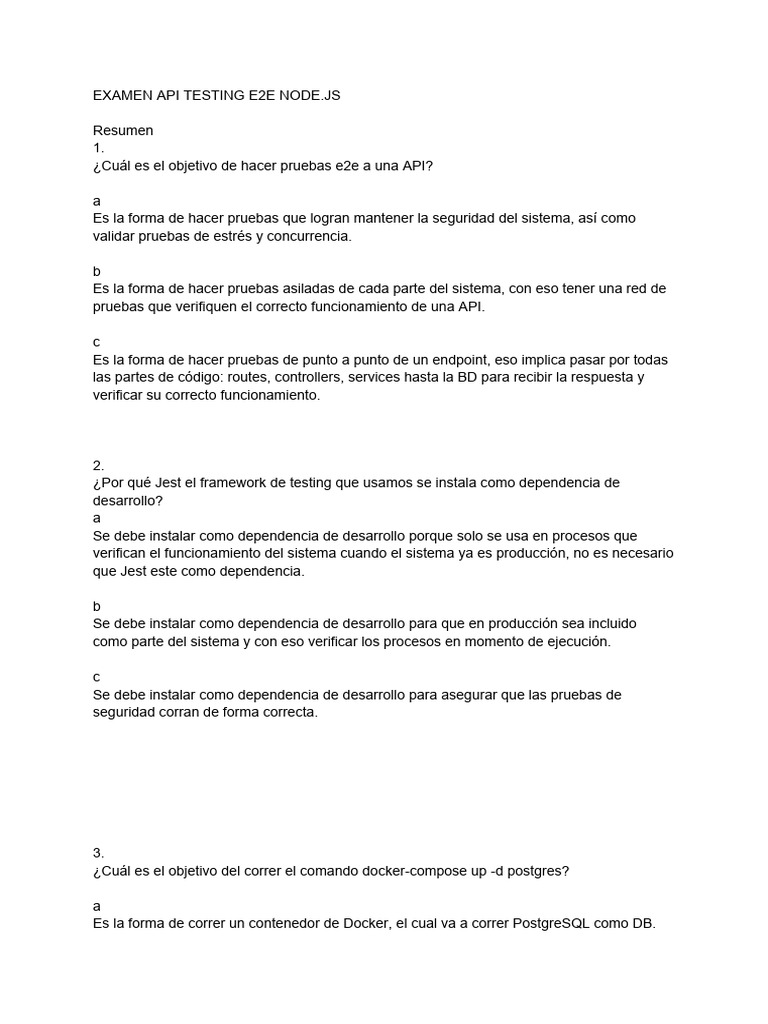 EXAMEN API TESTING E2E NODE.JS

Resumen
1.
¿Cuál es el objetivo de hacer pruebas e2e a una API?

a
Es la forma de hacer pruebas que logran mantener la seguridad del sistema, así como validar pruebas de estrés y concurrencia.

b
Es la forma de hacer pruebas asiladas de cada parte del sistema, con eso tener una red de pruebas que verifiquen el correcto funcionamiento de una API.

c
Es la forma de hacer pruebas de punto a punto de un endpoint, eso implica pasar por todas las partes de código: routes, controllers, services hasta la BD para recibir la respuesta y verificar su correcto funcionamiento.

2.
¿Por qué Jest el framework de testing que usamos se instala como dependencia de desarrollo?
a
Se debe instalar como dependencia de desarrollo porque solo se usa en procesos que verifican el funcionamiento del sistema cuando el sistema ya es producción, no es necesario que Jest este como dependencia.

b
Se debe instalar como dependencia de desarrollo para que en producción sea incluido como parte del sistema y con eso verificar los procesos en momento de ejecución.

c
Se debe instalar como dependencia de desarrollo para asegurar que las pruebas de seguridad corran de forma correcta.

3.
¿Cuál es el objetivo del correr el comando docker-compose up -d postgres?

a
Es la forma de correr un contenedor de Docker, el cual va a correr PostgreSQL como DB.